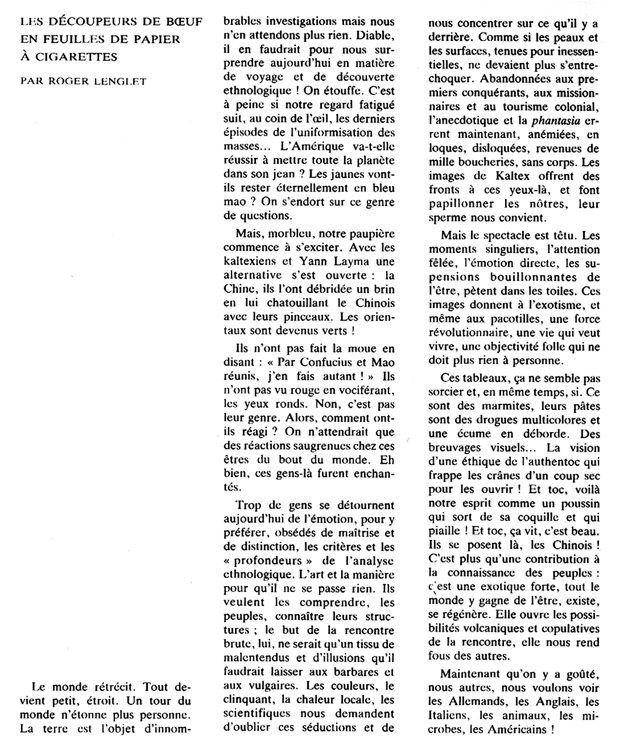 LES DÉCOUPEURS DE BŒUF EN FEUILLES DE PAPIER À CIGARETTES

PAR ROGER LENGLET

Le monde rétrécit. Tout devient petit, étroit. Un tour du monde n'étonne plus personne. La terre est l'objet d'innombrables investigations mais nous n'en attendons plus rien. Diable, il en faudrait pour nous surprendre aujourd'hui en matière de voyage et de découverte ethnologique ! On étouffe. C'est à peine si notre regard fatigué suit, au coin de l'œil, les derniers épisodes de l'uniformisation des masses... L'Amérique va-t-elle réussir à mettre toute la planète dans son jean ? Les jaunes vont-ils rester éternellement en bleu mao ? On s'endort sur ce genre de questions.

Mais, morbleu, notre paupière commence à s'exciter. Avec les kaltexiens et Yann Layma une alternative s'est ouverte : la Chine, ils l'ont débridée un brin en lui chatouillant le Chinois avec leurs pinceaux. Les orientaux sont devenus verts !

Ils n'ont pas fait la moue en disant : « Par Confucius et Mao réunis, j'en fais autant ! » Ils n'ont pas vu rouge en vociférant, les yeux ronds. Non, c'est pas leur genre. Alors, comment ont-ils réagi ? On n'attendrait que des réactions saugrenues chez ces êtres du bout du monde. Eh bien, ces gens-là furent enchantés.

Trop de gens se détournent aujourd'hui de l'émotion, pour y préférer, obsédés de maîtrise et de distinction, les critères et les « profondeurs » de l'analyse ethnologique. L'art et la manière pour qu'il ne se passe rien. Ils veulent les comprendre, les peuples, connaître leurs structures ; le but de la rencontre brute, lui, ne serait qu'un tissu de malentendus et d'illusions qu'il faudrait laisser aux barbares et aux vulgaires. Les couleurs, le clinquant, la chaleur locale, les scientifiques nous demandent d'oublier ces séductions et de nous concentrer sur ce qu'il y a derrière. Comme si les peaux et les surfaces, tenues pour inessentielles, ne devaient plus s'entrechoquer. Abandonnées aux premiers conquérants, aux missionnaires et au tourisme colonial, l'anecdotique et la phantasia errent maintenant, anémiées, en loques, disloquées, revenues de mille boucheries, sans corps. Les images de Kaltex offrent des fronts à ces yeux-là, et font papillonner les nôtres, leur sperme nous convient.

Mais le spectacle est têtu. Les moments singuliers, l'attention fêlée, l'émotion directe, les suspensions bouillonnantes de l'être, pètent dans les toiles. Ces images donnent à l'exotisme, et même aux pacotilles, une force révolutionnaire, une vie qui veut vivre, une objectivité folle qui ne doit plus rien à personne.

Ces tableaux, ça ne semble pas sorcier et, en même temps, si. Ce sont des marmites, leurs pâtes sont des drogues multicolores et une écume en déborde. Des breuvages visuels... La vision d'une éthique de l'authentoc qui frappe les crânes d'un coup sec pour les ouvrir ! Et toc, voilà notre esprit comme un poussin qui sort de sa coquille et qui piaille ! Et toc, ça vit, c'est beau. Ils se posent là, les Chinois ! C'est plus qu'une contribution à la connaissance des peuples : c'est une exotique forte, tout le monde y gagne de l'être, existe, se régénère. Elle ouvre les possibilités volcaniques et copulatives de la rencontre, elle nous rend fous des autres.

Maintenant qu'on y a goûté, nous autres, nous voulons voir les Allemands, les Anglais, les Italiens, les animaux, les microbes, les Américains !